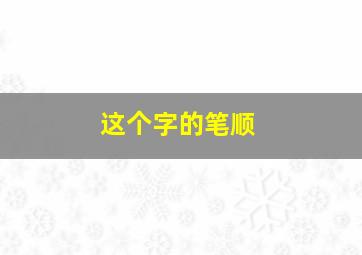 这个字的笔顺